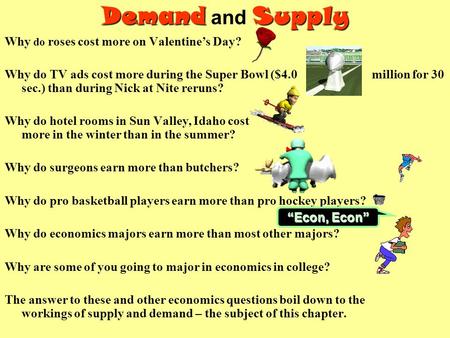 Demand and Supply

Why do roses cost more on Valentine's Day?

Why do TV ads cost more during the Super Bowl ($4.0 million for 30 sec.) than during Nick at Nite reruns?

Why do hotel rooms in Sun Valley, Idaho cost more in the winter than in the summer?

Why do surgeons earn more than butchers?

Why do pro basketball players earn more than pro hockey players?

"Econ, Econ"

Why do economics majors earn more than most other majors?

Why are some of you going to major in economics in college?

The answer to these and other economics questions boil down to the workings of supply and demand – the subject of this chapter.